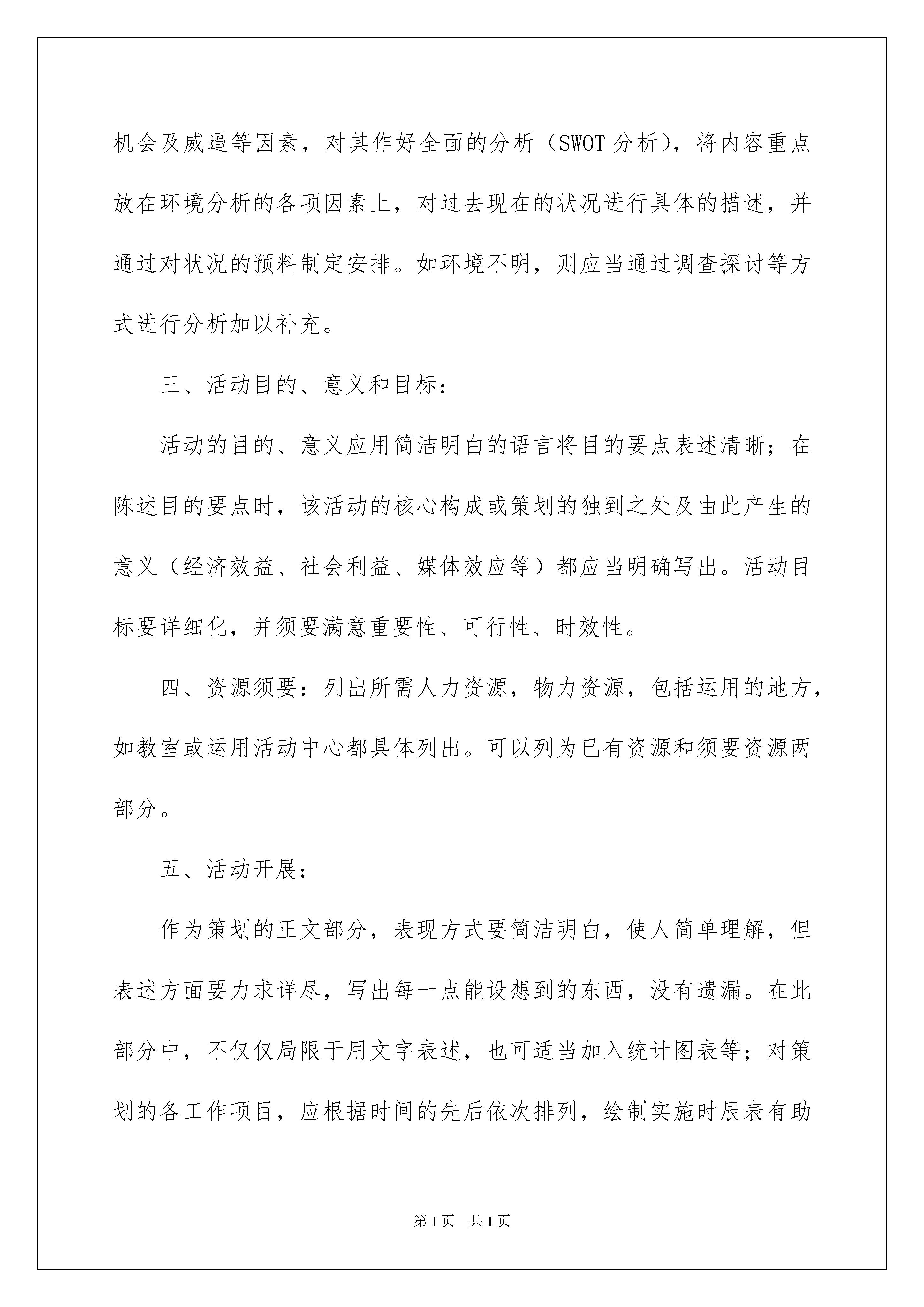 机会及威逼等因素，对其作好全面的分析（SWOT 分析），将内容重点放在环境分析的各项因素上，对过去现在的状况进行具体的描述，并通过对状况的预料制定安排。如环境不明，则应当通过调查探讨等方式进行分析加以补充。

三、活动目的、意义和目标：

活动的目的、意义应用简洁明白的语言将目的要点表述清晰；在陈述目的要点时，该活动的核心构成或策划的独到之处及由此产生的意义（经济效益、社会利益、媒体效应等）都应当明确写出。活动目标要详细化，并须要满意重要性、可行性、时效性。

四、资源须要：列出所需人力资源，物力资源，包括运用的地方，如教室或运用活动中心都具体列出。可以列为已有资源和须要资源两部分。

五、活动开展：

作为策划的正文部分，表现方式要简洁明白，使人简单理解，但表述方面要力求详尽，写出每一点能设想到的东西，没有遗漏。在此部分中，不仅仅局限于用文字表述，也可适当加入统计图表等；对策划的各工作项目，应根据时间的先后依次排列，绘制实施时辰表有助

第 1 页　共 1 页